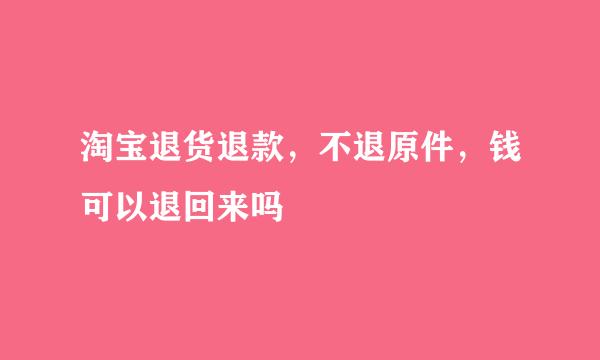 淘宝退货退款，不退原件，钱可以退回来吗